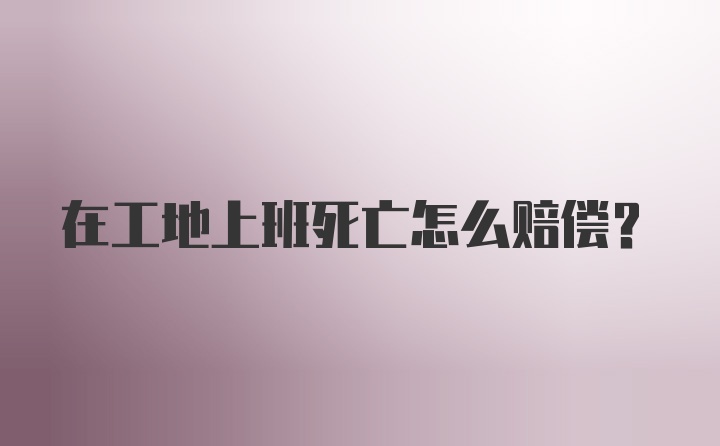 在工地上班死亡怎么赔偿？